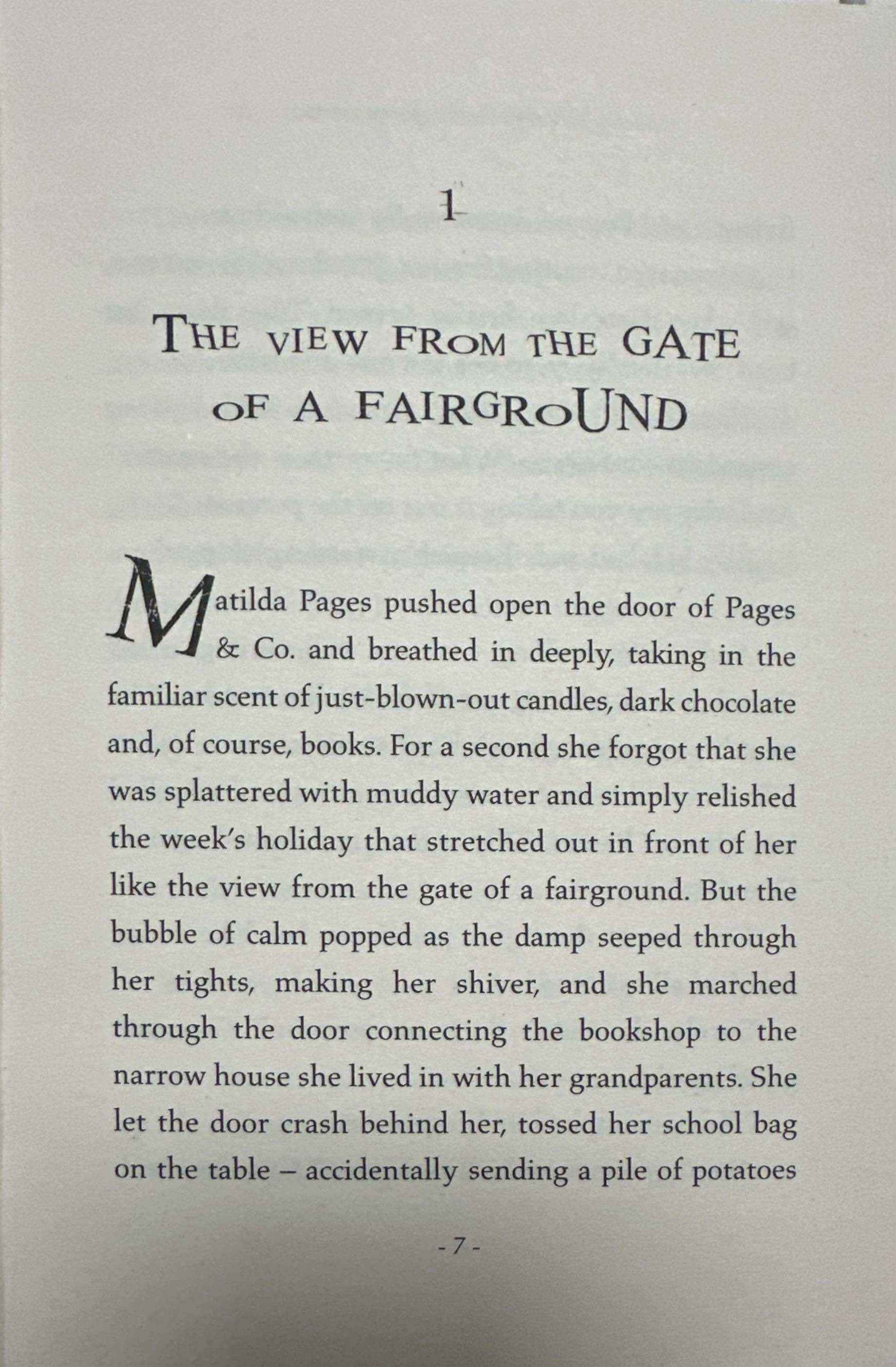 1

THE VIEW FROM THE GATE OF A FAIRGROUND

Matilda Pages pushed open the door of Pages & Co. and breathed in deeply, taking in the familiar scent of just-blown-out candles, dark chocolate and, of course, books. For a second she forgot that she was splattered with muddy water and simply relished the week's holiday that stretched out in front of her like the view from the gate of a fairground. But the bubble of calm popped as the damp seeped through her tights, making her shiver, and she marched through the door connecting the bookshop to the narrow house she lived in with her grandparents. She let the door crash behind her, tossed her school bag on the table – accidentally sending a pile of potatoes

- 7 -